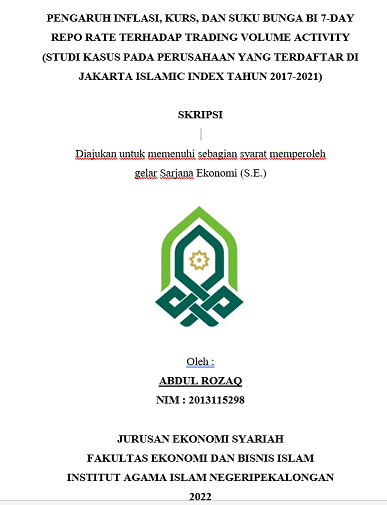 PENGARUH INFLASI, KURS, DAN SUKU BUNGA BI 7-DAY REPO RATE TERHADAP TRADING VOLUME ACTIVITY (STUDI KASUS PADA PERUSAHAAN YANG TERDAFTAR DI JAKARTA ISLAMIC INDEX TAHUN 2017-2021)

SKRIPSI

Diajukan untuk memenuhi sebagian syarat memperoleh gelar Sarjana Ekonomi (S.E.)

Oleh :
ABDUL ROZAQ
NIM : 2013115298

JURUSAN EKONOMI SYARIAH
FAKULTAS EKONOMI DAN BISNIS ISLAM
INSTITUT AGAMA ISLAM NEGERIPEKALONGAN
2022